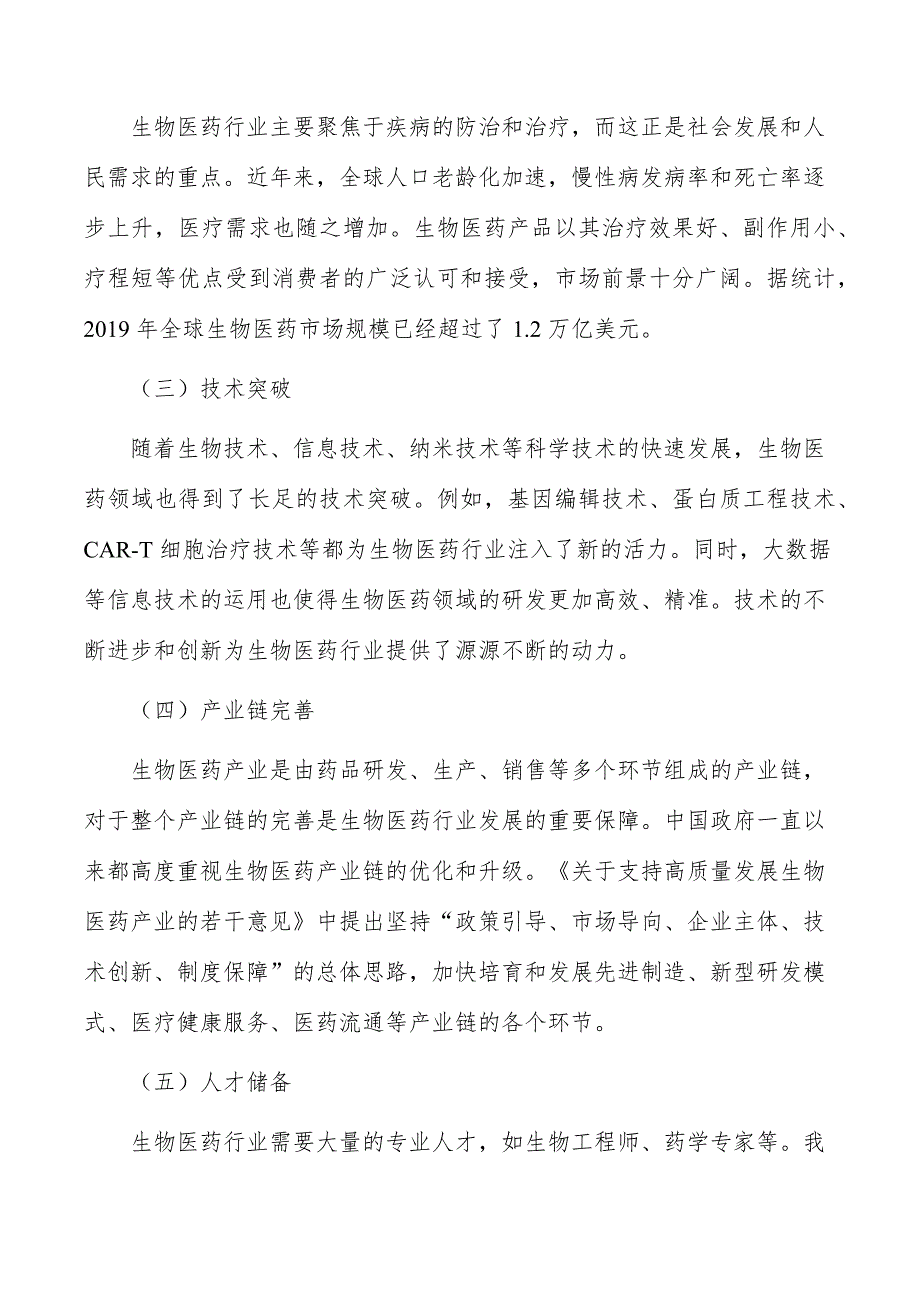 生物医药行业主要聚焦于疾病的防治和治疗，而这正是社会发展和人民需求的重点。近年来，全球人口老龄化加速，慢性病发病率和死亡率逐步上升，医疗需求也随之增加。生物医药产品以其治疗效果好、副作用小、疗程短等优点受到消费者的广泛认可和接受，市场前景十分广阔。据统计，2019 年全球生物医药市场规模已经超过了 1.2 万亿美元。

（三）技术突破

随着生物技术、信息技术、纳米技术等科学技术的快速发展，生物医药领域也得到了长足的技术突破。例如，基因编辑技术、蛋白质工程技术、CAR-T 细胞治疗技术等都为生物医药行业注入了新的活力。同时，大数据等信息技术的运用也使得生物医药领域的研发更加高效、精准。技术的不断进步和创新为生物医药行业提供了源源不断的动力。

（四）产业链完善

生物医药产业是由药品研发、生产、销售等多个环节组成的产业链，对于整个产业链的完善是生物医药行业发展的重要保障。中国政府一直以来都高度重视生物医药产业链的优化和升级。《关于支持高质量发展生物医药产业的若干意见》中提出坚持“政策引导、市场导向、企业主体、技术创新、制度保障”的总体思路，加快培育和发展先进制造、新型研发模式、医疗健康服务、医药流通等产业链的各个环节。

（五）人才储备

生物医药行业需要大量的专业人才，如生物工程师、药学专家等。我